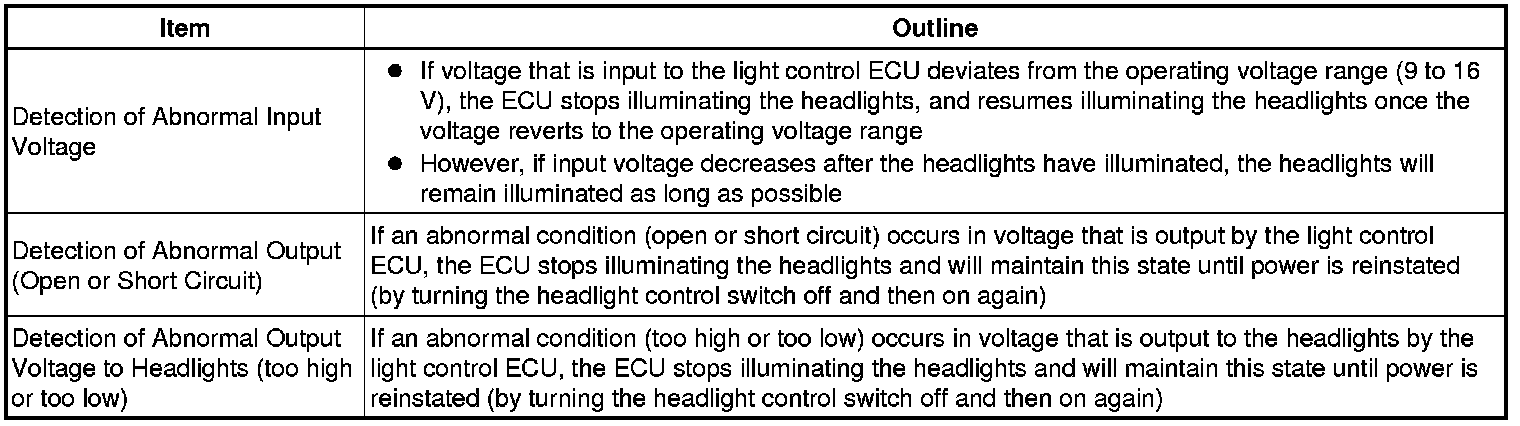 | Item | Outline |
|---|---|
| Detection of Abnormal Input Voltage | • If voltage that is input to the light control ECU deviates from the operating voltage range (9 to 16 V), the ECU stops illuminating the headlights, and resumes illuminating the headlights once the voltage reverts to the operating voltage range • However, if input voltage decreases after the headlights have illuminated, the headlights will remain illuminated as long as possible |
| Detection of Abnormal Output (Open or Short Circuit) | If an abnormal condition (open or short circuit) occurs in voltage that is output by the light control ECU, the ECU stops illuminating the headlights and will maintain this state until power is reinstated (by turning the headlight control switch off and then on again) |
| Detection of Abnormal Output Voltage to Headlights (too high or too low) | If an abnormal condition (too high or too low) occurs in voltage that is output to the headlights by the light control ECU, the ECU stops illuminating the headlights and will maintain this state until power is reinstated (by turning the headlight control switch off and then on again) |